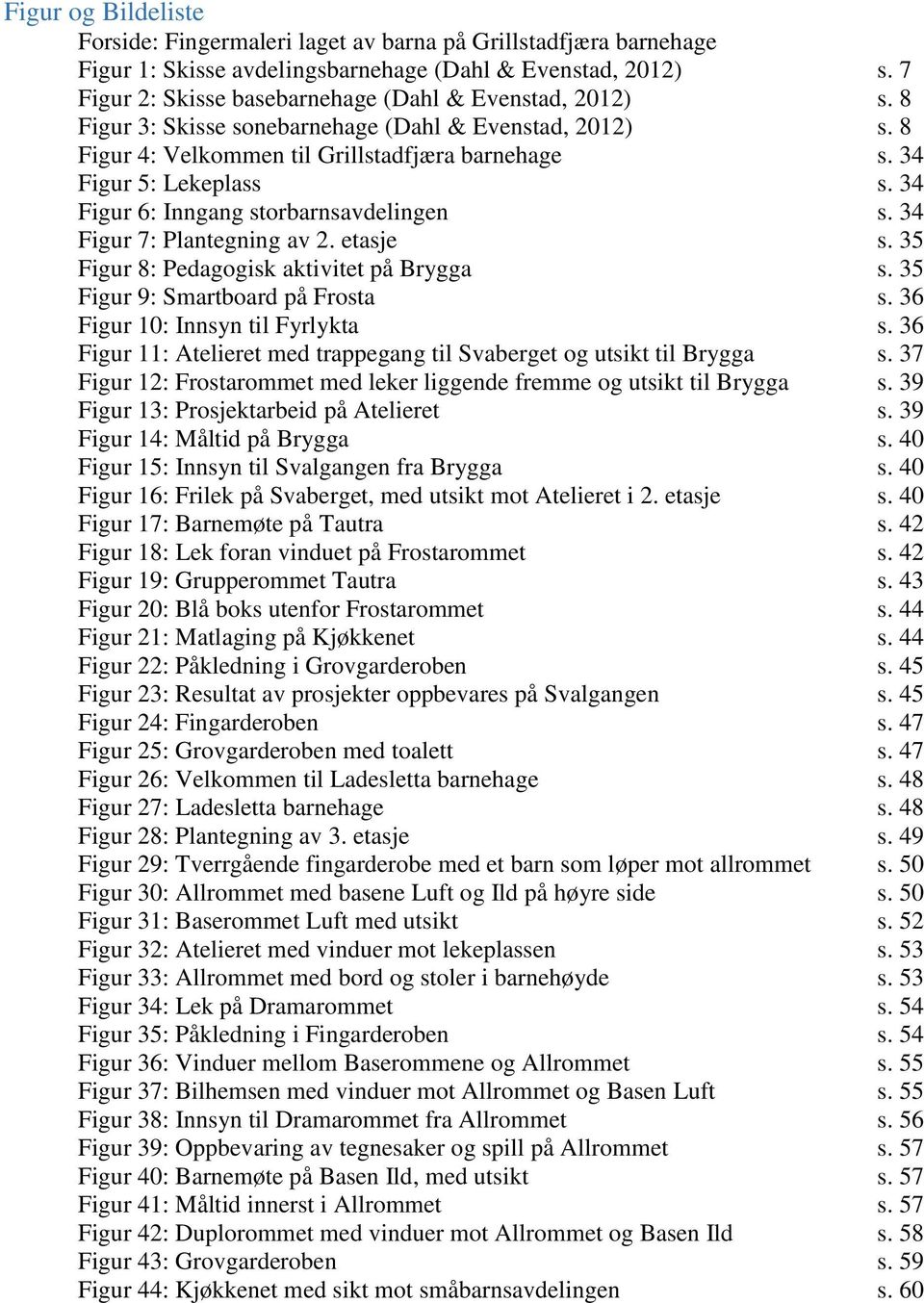 Figur og Bildeliste

Forside: Fingermaleri laget av barna på Grillstadfjæra barnehage
Figur 1: Skisse avdelingsbarnehage (Dahl & Evenstad, 2012) s. 7
Figur 2: Skisse basebarnehage (Dahl & Evenstad, 2012) s. 8
Figur 3: Skisse sonebarnehage (Dahl & Evenstad, 2012) s. 8
Figur 4: Velkommen til Grillstadfjæra barnehage s. 34
Figur 5: Lekeplass s. 34
Figur 6: Inngang storbarnsavdelingen s. 34
Figur 7: Plantegning av 2. etasje s. 35
Figur 8: Pedagogisk aktivitet på Brygga s. 35
Figur 9: Smartboard på Frosta s. 36
Figur 10: Innsyn til Fyrlykta s. 36
Figur 11: Atelieret med trappegang til Svaberget og utsikt til Brygga s. 37
Figur 12: Frostarommet med leker liggende fremme og utsikt til Brygga s. 39
Figur 13: Prosjektarbeid på Atelieret s. 39
Figur 14: Måltid på Brygga s. 40
Figur 15: Innsyn til Svalgangen fra Brygga s. 40
Figur 16: Frilek på Svaberget, med utsikt mot Atelieret i 2. etasje s. 40
Figur 17: Barnemøte på Tautra s. 42
Figur 18: Lek foran vinduet på Frostarommet s. 42
Figur 19: Grupperommet Tautra s. 43
Figur 20: Blå boks utenfor Frostarommet s. 44
Figur 21: Matlaging på Kjøkkenet s. 44
Figur 22: Påkledning i Grovgarderoben s. 45
Figur 23: Resultat av prosjekter oppbevares på Svalgangen s. 45
Figur 24: Fingarderoben s. 47
Figur 25: Grovgarderoben med toalett s. 47
Figur 26: Velkommen til Ladesletta barnehage s. 48
Figur 27: Ladesletta barnehage s. 48
Figur 28: Plantegning av 3. etasje s. 49
Figur 29: Tverrgående fingarderobe med et barn som løper mot allrommet s. 50
Figur 30: Allrommet med basene Luft og Ild på høyre side s. 50
Figur 31: Baserommet Luft med utsikt s. 52
Figur 32: Atelieret med vinduer mot lekeplassen s. 53
Figur 33: Allrommet med bord og stoler i barnehøyde s. 53
Figur 34: Lek på Dramarommet s. 54
Figur 35: Påkledning i Fingarderoben s. 54
Figur 36: Vinduer mellom Baserommene og Allrommet s. 55
Figur 37: Bilhemsen med vinduer mot Allrommet og Basen Luft s. 55
Figur 38: Innsyn til Dramarommet fra Allrommet s. 56
Figur 39: Oppbevaring av tegnesaker og spill på Allrommet s. 57
Figur 40: Barnemøte på Basen Ild, med utsikt s. 57
Figur 41: Måltid innerst i Allrommet s. 57
Figur 42: Duplorommet med vinduer mot Allrommet og Basen Ild s. 58
Figur 43: Grovgarderoben s. 59
Figur 44: Kjøkkenet med sikt mot småbarnsavdelingen s. 60